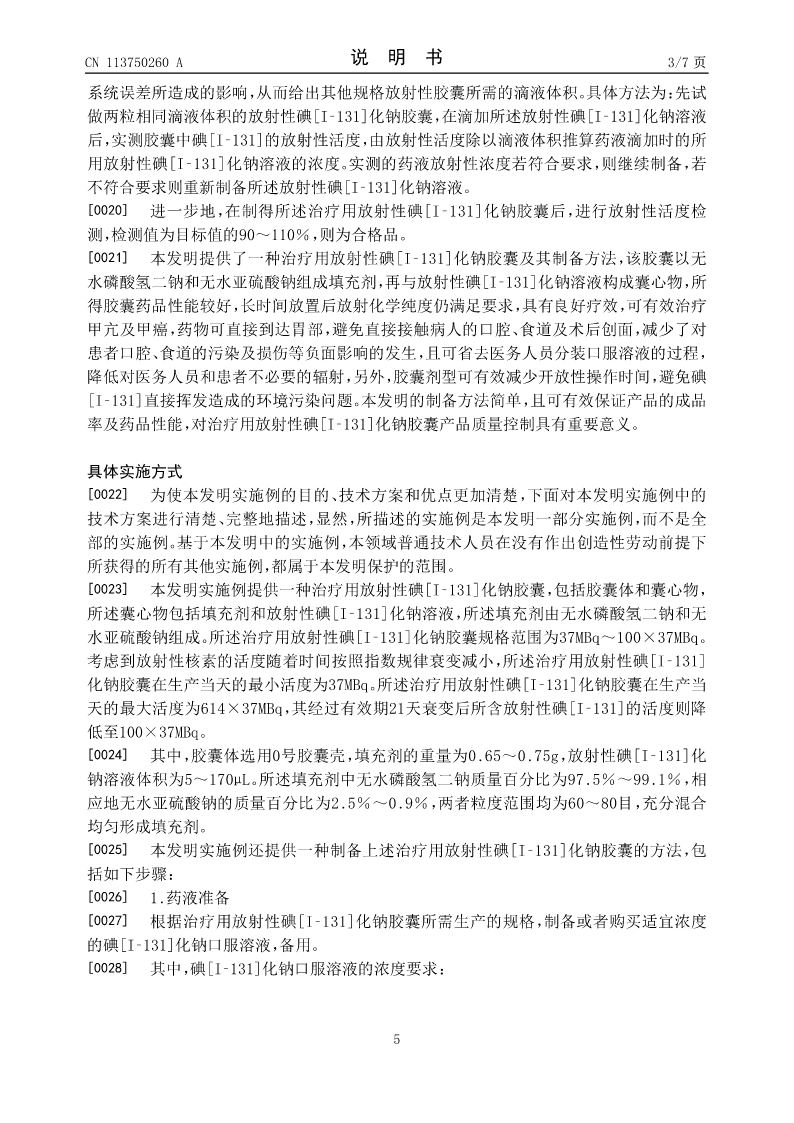 CN 113750260 A

说 明 书

3/7 页

系统误差所造成的影响，从而给出其他规格放射性胶囊所需的滴液体积。具体方法为：先试做两粒相同滴液体积的放射性碘[I-131]化钠胶囊，在滴加所述放射性碘[I-131]化钠溶液后，实测胶囊中碘[I-131]的放射性活度，由放射性活度除以滴液体积推算药液滴加时的所用放射性碘[I-131]化钠溶液的浓度。实测的药液放射性浓度若符合要求，则继续制备，若不符合要求则重新制备所述放射性碘[I-131]化钠溶液。

[0020] 进一步地，在制得所述治疗用放射性碘[I-131]化钠胶囊后，进行放射性活度检测，检测值为目标值的90～110%，则为合格品。

[0021] 本发明提供了一种治疗用放射性碘[I-131]化钠胶囊及其制备方法，该胶囊以无水磷酸氢二钠和无水亚硫酸钠组成填充剂，再与放射性碘[I-131]化钠溶液构成囊心物，所得胶囊药品性能较好，长时间放置后放射化学纯度仍满足要求，具有良好疗效，可有效治疗甲亢及甲癌，药物可直接到达胃部，避免直接接触病人的口腔、食道及术后创面，减少了对患者口腔、食道的污染及损伤等负面影响的发生，且可省去医务人员分装口服溶液的过程，降低对医务人员和患者不必要的辐射，另外，胶囊剂型可有效减少开放性操作时间，避免碘[I-131]直接挥发造成的环境污染问题。本发明的制备方法简单，且可有效保证产品的成品率及药品性能，对治疗用放射性碘[I-131]化钠胶囊产品质量控制具有重要意义。

具体实施方式

[0022] 为使本发明实施例的目的、技术方案和优点更加清楚，下面对本发明实施例中的技术方案进行清楚、完整地描述，显然，所描述的实施例是本发明一部分实施例，而不是全部的实施例。基于本发明中的实施例，本领域普通技术人员在没有作出创造性劳动前提下所获得的所有其他实施例，都属于本发明保护的范围。

[0023] 本发明实施例提供一种治疗用放射性碘[I-131]化钠胶囊，包括胶囊体和囊心物，所述囊心物包括填充剂和放射性碘[I-131]化钠溶液，所述填充剂由无水磷酸氢二钠和无水亚硫酸钠组成。所述治疗用放射性碘[I-131]化钠胶囊规格范围为37MBq～100×37MBq。考虑到放射性核素的活度随着时间按照指数规律衰变减小，所述治疗用放射性碘[I-131]化钠胶囊在生产当天的最小活度为37MBq。所述治疗用放射性碘[I-131]化钠胶囊在生产当天的最大活度为614×37MBq，其经过有效期21天衰变后所含放射性碘[I-131]的活度则降低至100×37MBq。

[0024] 其中，胶囊体选用0号胶囊壳，填充剂的重量为0.65～0.75g，放射性碘[I-131]化钠溶液体积为5～170μL。所述填充剂中无水磷酸氢二钠质量百分比为97.5%～99.1%，相应地无水亚硫酸钠的质量百分比为2.5%～0.9%，两者粒度范围均为60～80目，充分混合均匀形成填充剂。

[0025] 本发明实施例还提供一种制备上述治疗用放射性碘[I-131]化钠胶囊的方法，包括如下步骤：

[0026] 1.药液准备

[0027] 根据治疗用放射性碘[I-131]化钠胶囊所需生产的规格，制备或者购买适宜浓度的碘[I-131]化钠口服溶液，备用。

[0028] 其中，碘[I-131]化钠口服溶液的浓度要求：

5